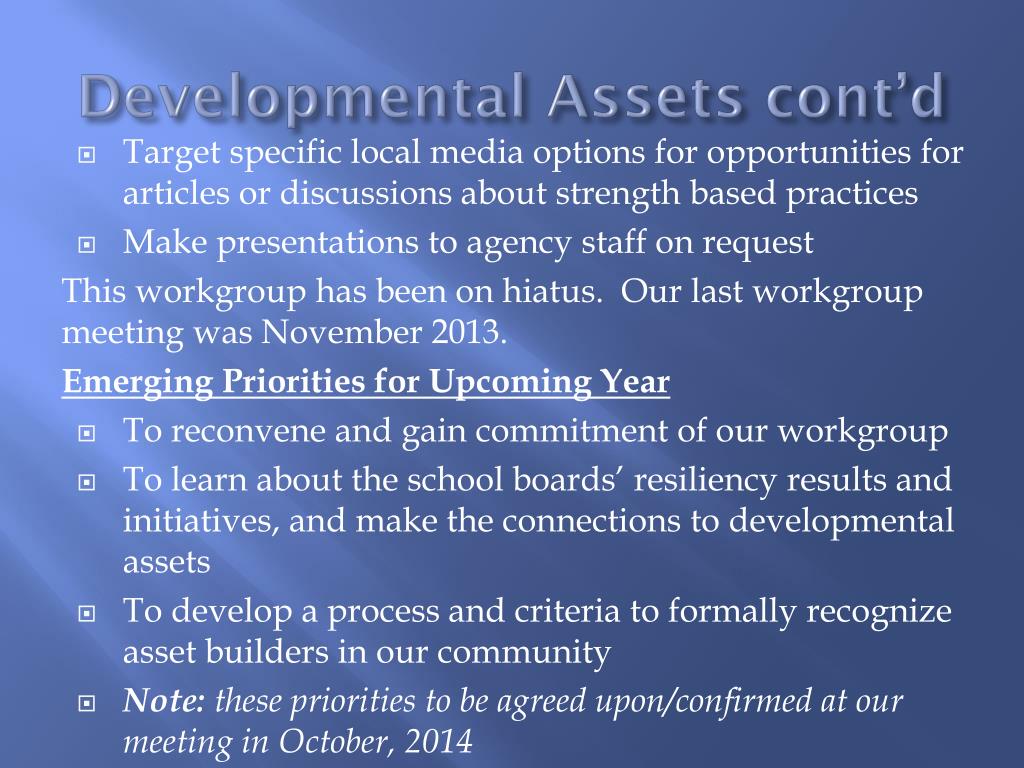 Developmental Assets cont’d

Target specific local media options for opportunities for articles or discussions about strength based practices

Make presentations to agency staff on request

This workgroup has been on hiatus. Our last workgroup meeting was November 2013.

Emerging Priorities for Upcoming Year

To reconvene and gain commitment of our workgroup

To learn about the school boards’ resiliency results and initiatives, and make the connections to developmental assets

To develop a process and criteria to formally recognize asset builders in our community

Note: these priorities to be agreed upon/confirmed at our meeting in October, 2014